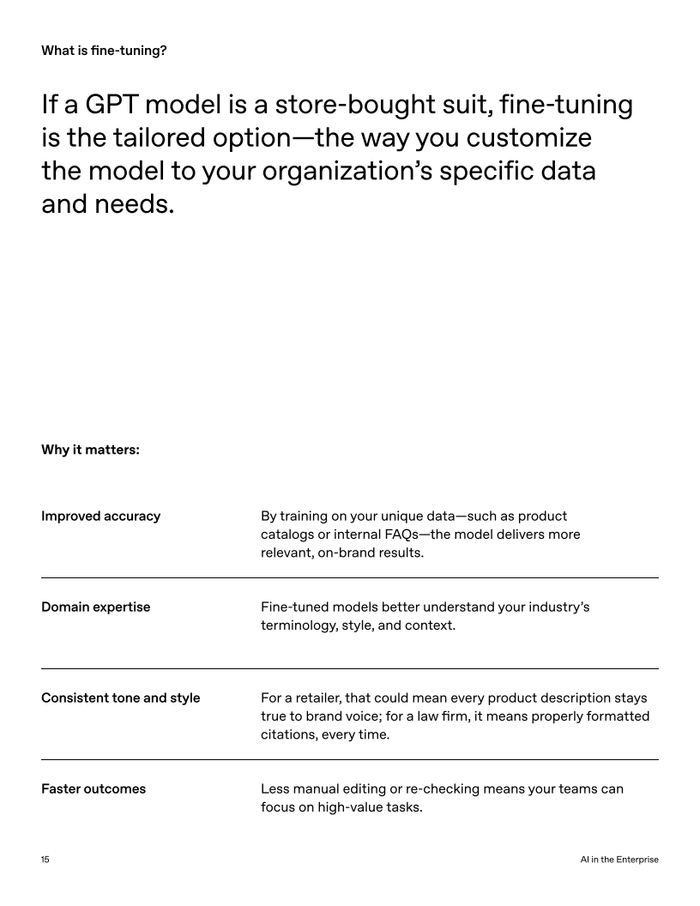 What is fine-tuning?

If a GPT model is a store-bought suit, fine-tuning is the tailored option—the way you customize the model to your organization's specific data and needs.

Why it matters:

| | |
|---|---|
| Improved accuracy | By training on your unique data—such as product catalogs or internal FAQs—the model delivers more relevant, on-brand results. |
| Domain expertise | Fine-tuned models better understand your industry's terminology, style, and context. |
| Consistent tone and style | For a retailer, that could mean every product description stays true to brand voice; for a law firm, it means properly formatted citations, every time. |
| Faster outcomes | Less manual editing or re-checking means your teams can focus on high-value tasks. |

15

AI in the Enterprise